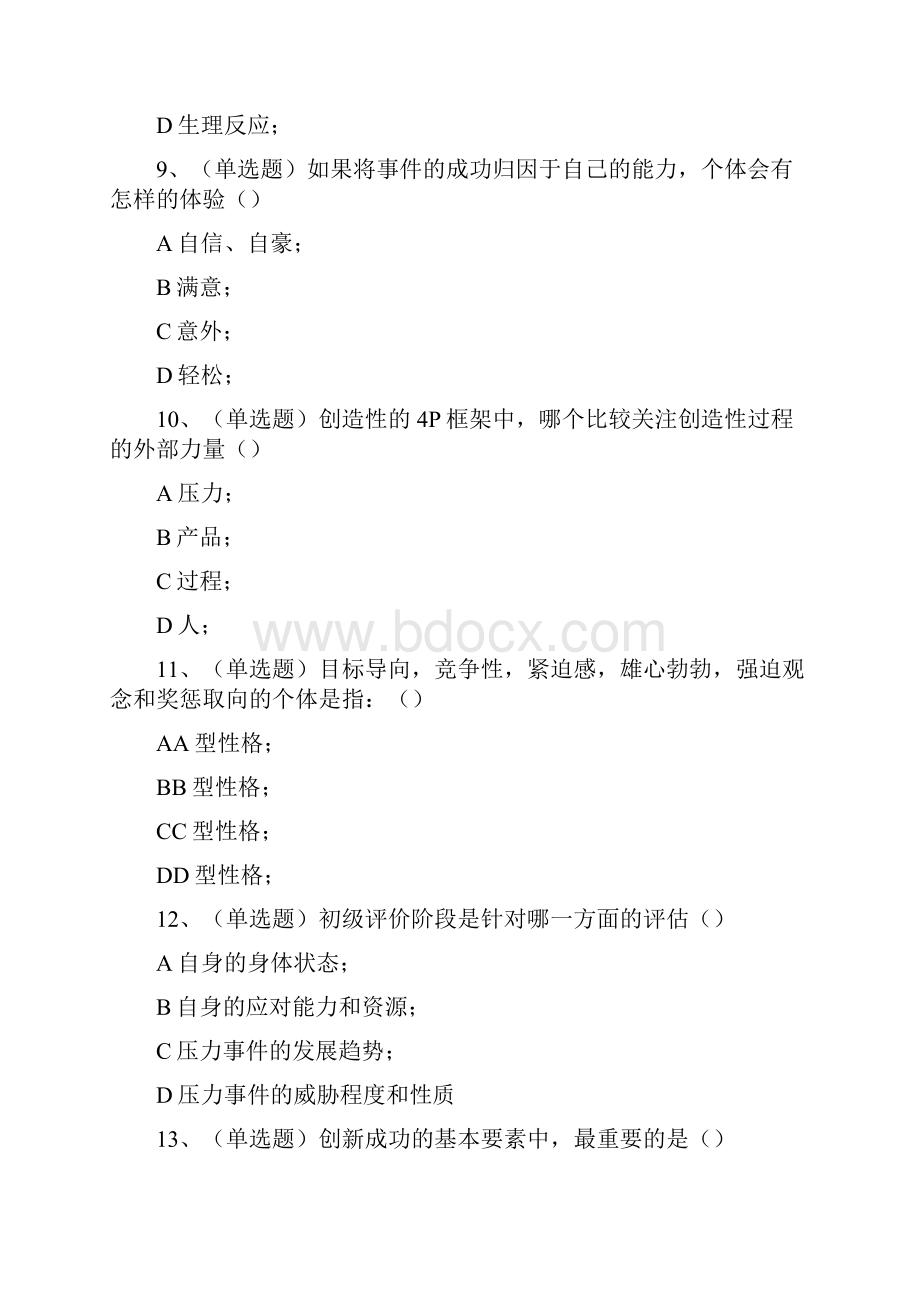 D 生理反应；

9、（单选题）如果将事件的成功归因于自己的能力，个体会有怎样的体验（）

A 自信、自豪；

B 满意；

C 意外；

D 轻松；

10、（单选题）创造性的 4P 框架中，哪个比较关注创造性过程的外部力量（）

A 压力；

B 产品；

C 过程；

D 人；

www.bdocx.com

11、（单选题）目标导向，竞争性，紧迫感，雄心勃勃，强迫观念和奖惩取向的个体是指：（）

AA 型性格；

BB 型性格；

CC 型性格；

DD 型性格；

12、（单选题）初级评价阶段是针对哪一方面的评估（）

A 自身的身体状态；

B 自身的应对能力和资源；

C 压力事件的发展趋势；

D 压力事件的威胁程度和性质

13、（单选题）创新成功的基本要素中，最重要的是（）